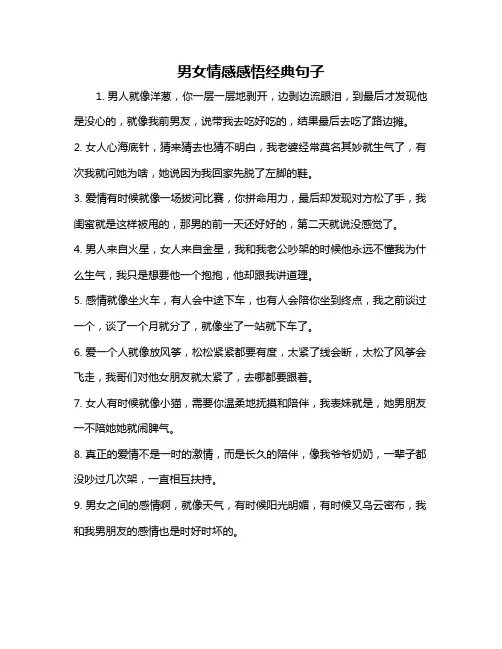 男女情感感悟经典句子

1. 男人就像洋葱，你一层一层地剥开，边剥边流眼泪，到最后才发现他是没心的，就像我前男友，说带我去吃好吃的，结果最后去吃了路边摊。

2. 女人心海底针，猜来猜去也猜不明白，我老婆经常莫名其妙就生气了，有次我就问她为啥，她说因为我回家先脱了左脚的鞋。

3. 爱情有时候就像一场拔河比赛，你拼命用力，最后却发现对方松了手，我闺蜜就是这样被甩的，那男的前一天还好好的，第二天就说没感觉了。

4. 男人来自火星，女人来自金星，我和我老公吵架的时候他永远不懂我为什么生气，我只是想要他一个抱抱，他却跟我讲道理。

5. 感情就像坐火车，有人会中途下车，也有人会陪你坐到终点，我之前谈过一个，谈了一个月就分了，就像坐了一站就下车了。

6. 爱一个人就像放风筝，松松紧紧都要有度，太紧了线会断，太松了风筝会飞走，我哥们对他女朋友就太紧了，去哪都要跟着。

7. 女人有时候就像小猫，需要你温柔地抚摸和陪伴，我表妹就是，她男朋友一不陪她她就闹脾气。

8. 真正的爱情不是一时的激情，而是长久的陪伴，像我爷爷奶奶，一辈子都没吵过几次架，一直相互扶持。

9. 男女之间的感情啊，就像天气，有时候阳光明媚，有时候又乌云密布，我和我男朋友的感情也是时好时坏的。